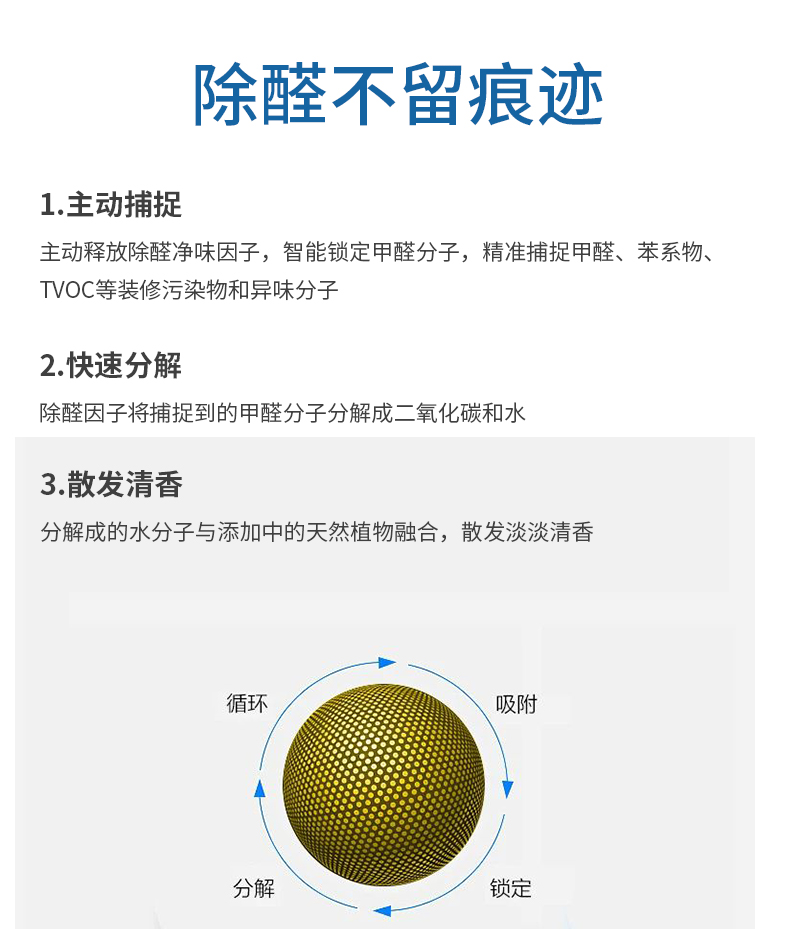 除醛不留痕迹

1.主动捕捉

主动释放除醛净味因子，智能锁定甲醛分子，精准捕捉甲醛、苯系物、TVOC等装修污染物和异味分子

2.快速分解

除醛因子将捕捉到的甲醛分子分解成二氧化碳和水

3.散发清香

分解成的水分子与添加中的天然植物融合，散发淡淡清香

循环

吸附

分解

锁定